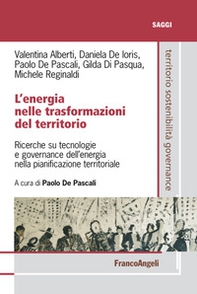 SAGGI

Valentina Alberti, Daniela De Ioris, Paolo De Pascali, Gilda Di Pasqua, Michele Reginaldi

L'energia nelle trasformazioni del territorio

Ricerche su tecnologie e governance dell'energia nella pianificazione territoriale

A cura di Paolo De Pascali

territorio sostenibilità governance

FrancoAngeli